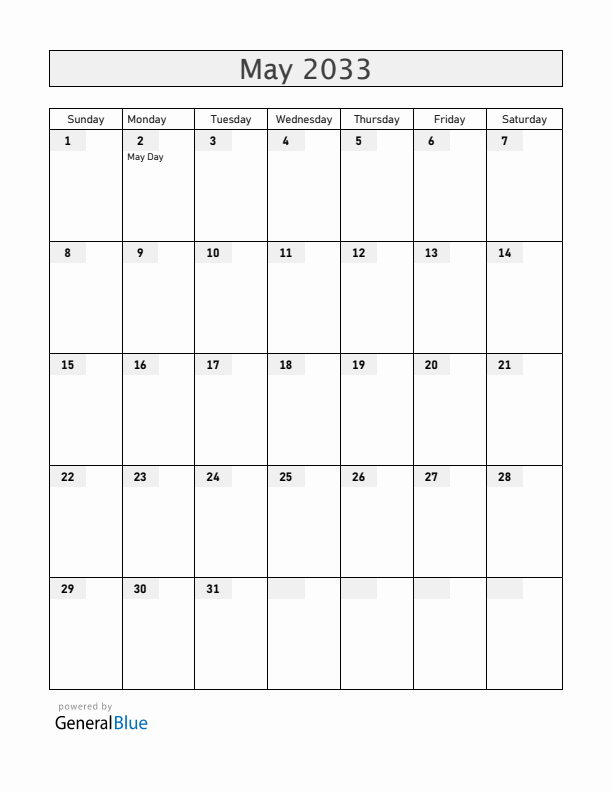 May 2033

| Sunday | Monday | Tuesday | Wednesday | Thursday | Friday | Saturday |
|---|---|---|---|---|---|---|
| 1 | 2 May Day | 3 | 4 | 5 | 6 | 7 |
| 8 | 9 | 10 | 11 | 12 | 13 | 14 |
| 15 | 16 | 17 | 18 | 19 | 20 | 21 |
| 22 | 23 | 24 | 25 | 26 | 27 | 28 |
| 29 | 30 | 31 | | | | |

powered by
GeneralBlue